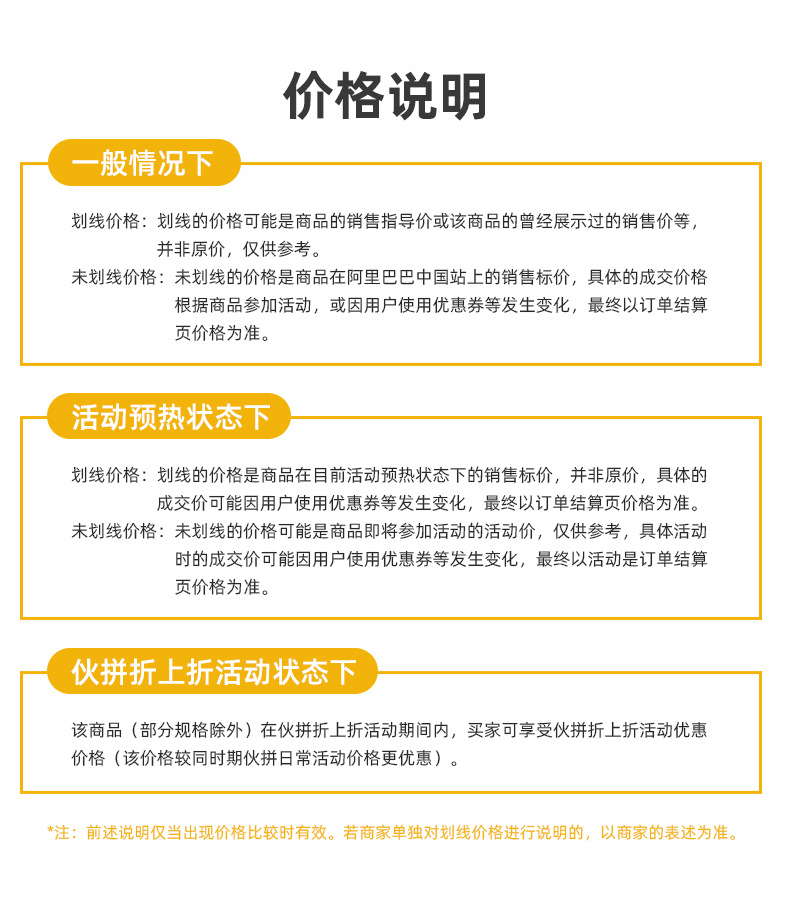 价格说明

一般情况下

划线价格：划线的价格可能是商品的销售指导价或该商品的曾经展示过的销售价等，并非原价，仅供参考。

未划线价格：未划线的价格是商品在阿里巴巴中国站上的销售标价，具体的成交价格根据商品参加活动，或因用户使用优惠券等发生变化，最终以订单结算页价格为准。

活动预热状态下

划线价格：划线的价格是商品在目前活动预热状态下的销售标价，并非原价，具体的成交价可能因用户使用优惠券等发生变化，最终以订单结算页价格为准。

未划线价格：未划线的价格可能是商品即将参加活动的活动价，仅供参考，具体活动时的成交价可能因用户使用优惠券等发生变化，最终以活动是订单结算页价格为准。

伙拼折上折活动状态下

该商品（部分规格除外）在伙拼折上折活动期间内，买家可享受伙拼折上折活动优惠价格（该价格较同时期伙拼日常活动价格更优惠）。

*注：前述说明仅当出现价格比较时有效。若商家单独对划线价格进行说明的，以商家的表述为准。